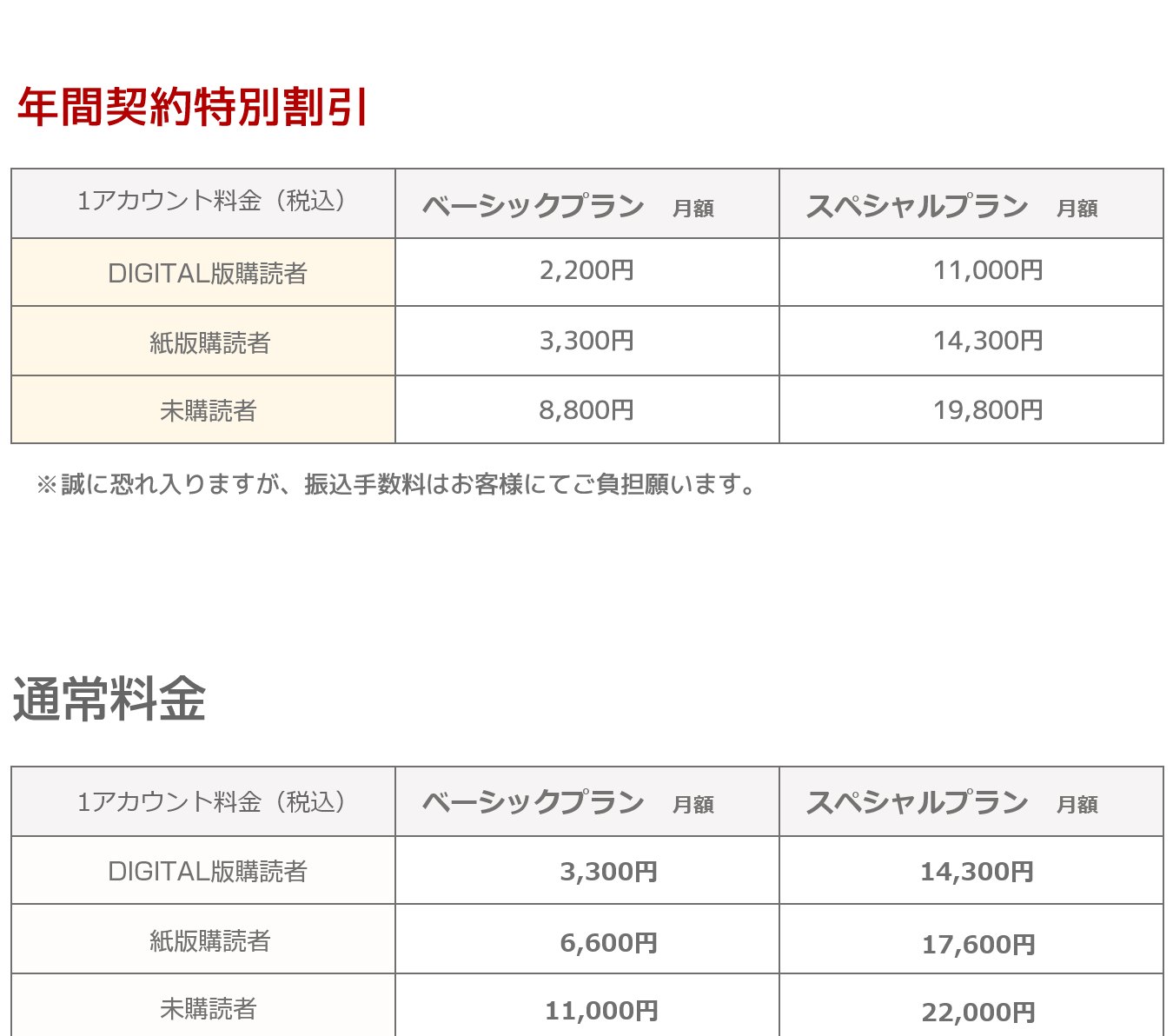 年間契約特別割引

| 1アカウント料金（税込） | ベーシックプラン　月額 | スペシャルプラン　月額 |
|---|---|---|
| DIGITAL版購読者 | 2,200円 | 11,000円 |
| 紙版購読者 | 3,300円 | 14,300円 |
| 未購読者 | 8,800円 | 19,800円 |

※誠に恐れ入りますが、振込手数料はお客様にてご負担願います。

通常料金

| 1アカウント料金（税込） | ベーシックプラン　月額 | スペシャルプラン　月額 |
|---|---|---|
| DIGITAL版購読者 | 3,300円 | 14,300円 |
| 紙版購読者 | 6,600円 | 17,600円 |
| 未購読者 | 11,000円 | 22,000円 |